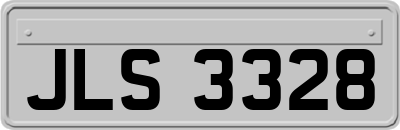 JLS 3328